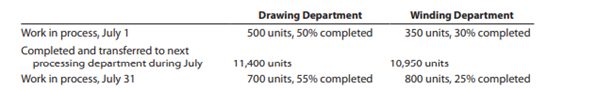 |  | Drawing Department | Winding Department |
|---|---|---|
| Work in process, July 1 | 500 units, 50% completed | 350 units, 30% completed |
| Completed and transferred to next processing department during July | 11,400 units | 10,950 units |
| Work in process, July 31 | 700 units, 55% completed | 800 units, 25% completed |